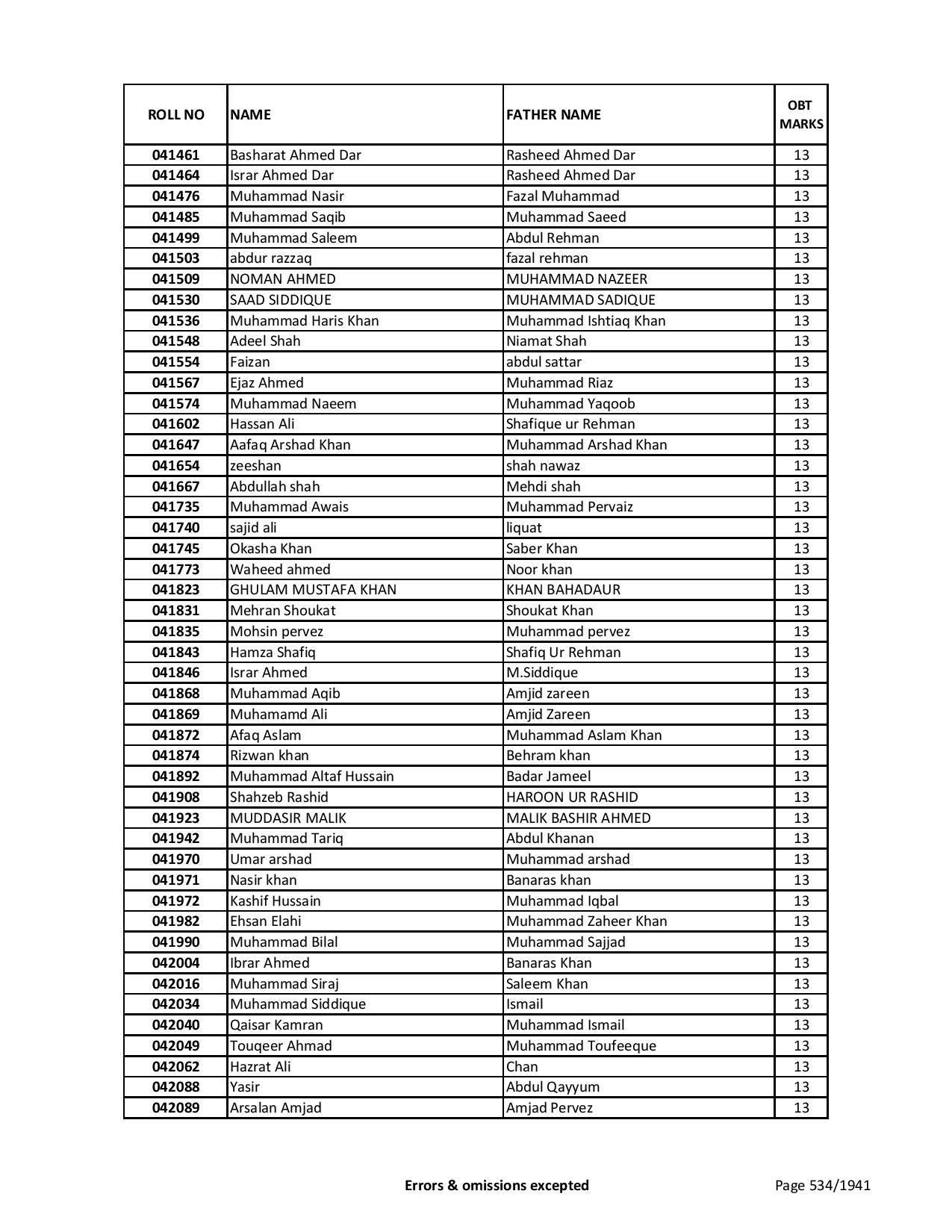 | ROLL NO | NAME | FATHER NAME | OBT MARKS |
|---|---|---|---|
| 041461 | Basharat Ahmed Dar | Rasheed Ahmed Dar | 13 |
| 041464 | Israr Ahmed Dar | Rasheed Ahmed Dar | 13 |
| 041476 | Muhammad Nasir | Fazal Muhammad | 13 |
| 041485 | Muhammad Saqib | Muhammad Saeed | 13 |
| 041499 | Muhammad Saleem | Abdul Rehman | 13 |
| 041503 | abdur razzaq | fazal rehman | 13 |
| 041509 | NOMAN AHMED | MUHAMMAD NAZEER | 13 |
| 041530 | SAAD SIDDIQUE | MUHAMMAD SADIQUE | 13 |
| 041536 | Muhammad Haris Khan | Muhammad Ishtiaq Khan | 13 |
| 041548 | Adeel Shah | Niamat Shah | 13 |
| 041554 | Faizan | abdul sattar | 13 |
| 041567 | Ejaz Ahmed | Muhammad Riaz | 13 |
| 041574 | Muhammad Naeem | Muhammad Yaqoob | 13 |
| 041602 | Hassan Ali | Shafique ur Rehman | 13 |
| 041647 | Aafaq Arshad Khan | Muhammad Arshad Khan | 13 |
| 041654 | zeeshan | shah nawaz | 13 |
| 041667 | Abdullah shah | Mehdi shah | 13 |
| 041735 | Muhammad Awais | Muhammad Pervaiz | 13 |
| 041740 | sajid ali | liquat | 13 |
| 041745 | Okasha Khan | Saber Khan | 13 |
| 041773 | Waheed ahmed | Noor khan | 13 |
| 041823 | GHULAM MUSTAFA KHAN | KHAN BAHADAUR | 13 |
| 041831 | Mehran Shoukat | Shoukat Khan | 13 |
| 041835 | Mohsin pervez | Muhammad pervez | 13 |
| 041843 | Hamza Shafiq | Shafiq Ur Rehman | 13 |
| 041846 | Israr Ahmed | M.Siddique | 13 |
| 041868 | Muhammad Aqib | Amjid zareen | 13 |
| 041869 | Muhamamd Ali | Amjid Zareen | 13 |
| 041872 | Afaq Aslam | Muhammad Aslam Khan | 13 |
| 041874 | Rizwan khan | Behram khan | 13 |
| 041892 | Muhammad Altaf Hussain | Badar Jameel | 13 |
| 041908 | Shahzeb Rashid | HAROON UR RASHID | 13 |
| 041923 | MUDDASIR MALIK | MALIK BASHIR AHMED | 13 |
| 041942 | Muhammad Tariq | Abdul Khanan | 13 |
| 041970 | Umar arshad | Muhammad arshad | 13 |
| 041971 | Nasir khan | Banaras khan | 13 |
| 041972 | Kashif Hussain | Muhammad Iqbal | 13 |
| 041982 | Ehsan Elahi | Muhammad Zaheer Khan | 13 |
| 041990 | Muhammad Bilal | Muhammad Sajjad | 13 |
| 042004 | Ibrar Ahmed | Banaras Khan | 13 |
| 042016 | Muhammad Siraj | Saleem Khan | 13 |
| 042034 | Muhammad Siddique | Ismail | 13 |
| 042040 | Qaisar Kamran | Muhammad Ismail | 13 |
| 042049 | Touqeer Ahmad | Muhammad Toufeeque | 13 |
| 042062 | Hazrat Ali | Chan | 13 |
| 042088 | Yasir | Abdul Qayyum | 13 |
| 042089 | Arsalan Amjad | Amjad Pervez | 13 |

Errors & omissions excepted

Page 534/1941